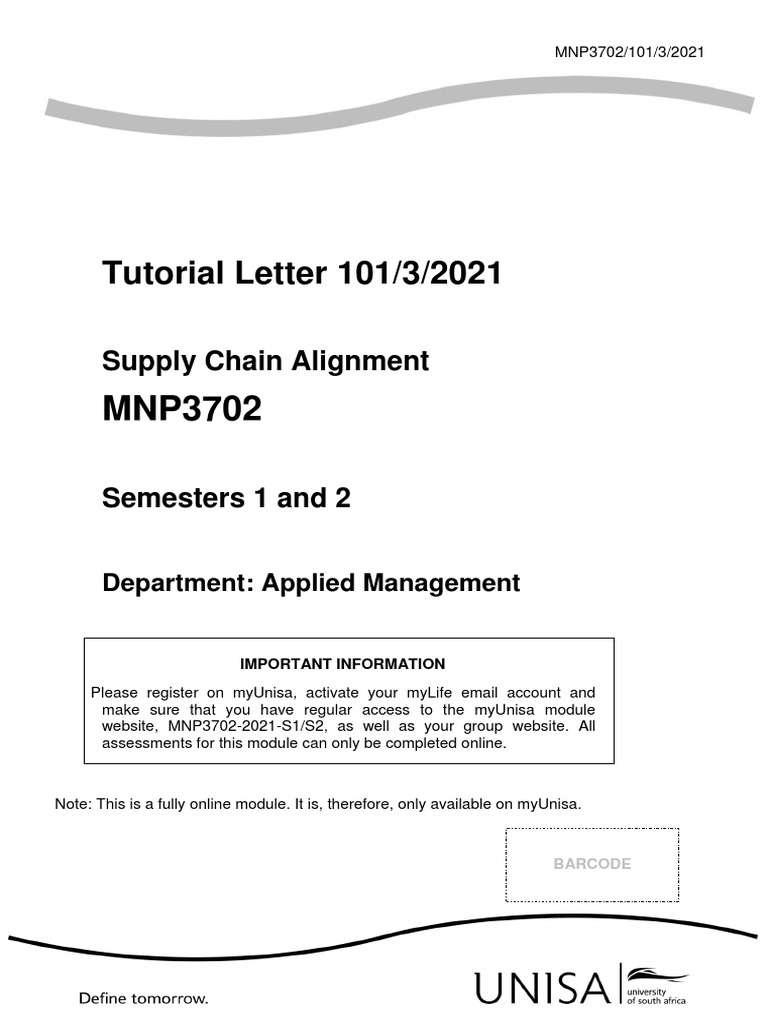 MNP3702/101/3/2021

Tutorial Letter 101/3/2021

Supply Chain Alignment

MNP3702

Semesters 1 and 2

Department: Applied Management

IMPORTANT INFORMATION

Please register on myUnisa, activate your myLife email account and make sure that you have regular access to the myUnisa module website, MNP3702-2021-S1/S2, as well as your group website. All assessments for this module can only be completed online.

Note: This is a fully online module. It is, therefore, only available on myUnisa.

BARCODE

Define tomorrow.

UNISA university of south africa